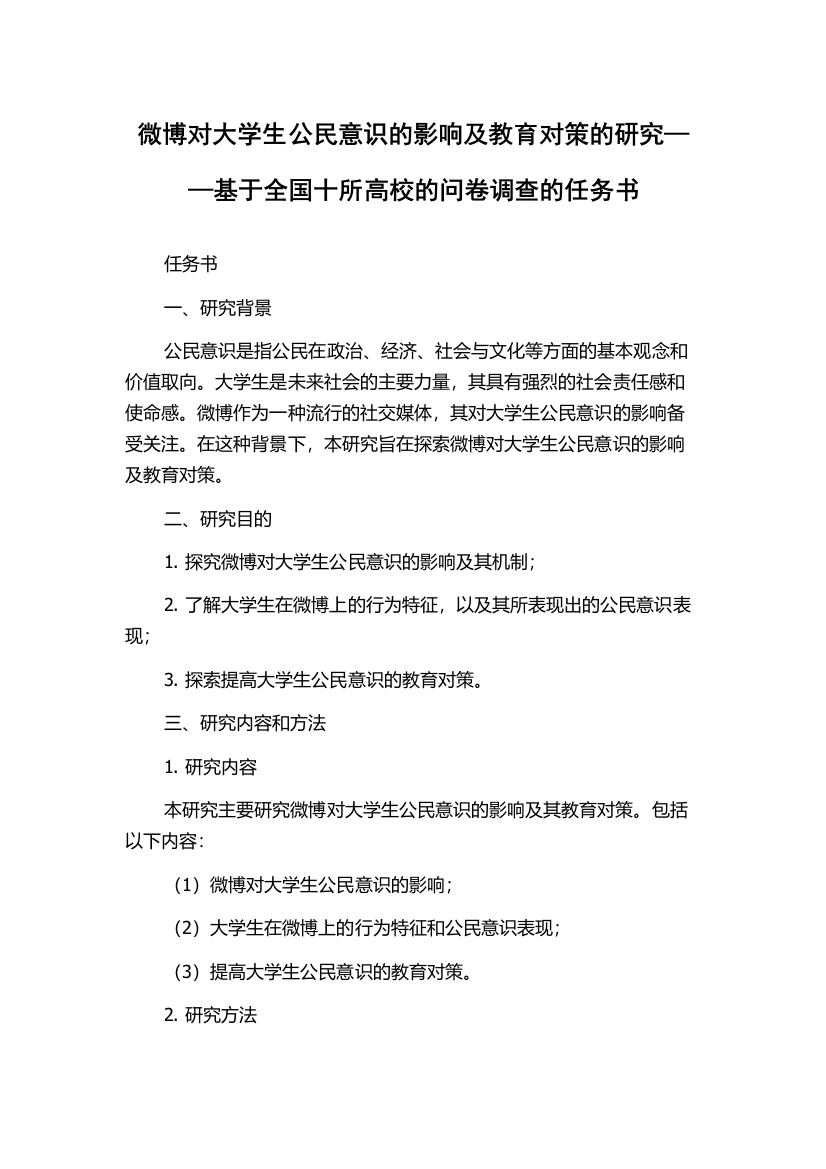 微博对大学生公民意识的影响及教育对策的研究——基于全国十所高校的问卷调查的任务书

任务书

一、研究背景

公民意识是指公民在政治、经济、社会与文化等方面的基本观念和价值取向。大学生是未来社会的主要力量，其具有强烈的社会责任感和使命感。微博作为一种流行的社交媒体，其对大学生公民意识的影响备受关注。在这种背景下，本研究旨在探索微博对大学生公民意识的影响及教育对策。

二、研究目的

1. 探究微博对大学生公民意识的影响及其机制；

2. 了解大学生在微博上的行为特征，以及其所表现出的公民意识表现；

3. 探索提高大学生公民意识的教育对策。

三、研究内容和方法

1. 研究内容

本研究主要研究微博对大学生公民意识的影响及其教育对策。包括以下内容：

（1）微博对大学生公民意识的影响；

（2）大学生在微博上的行为特征和公民意识表现；

（3）提高大学生公民意识的教育对策。

2. 研究方法